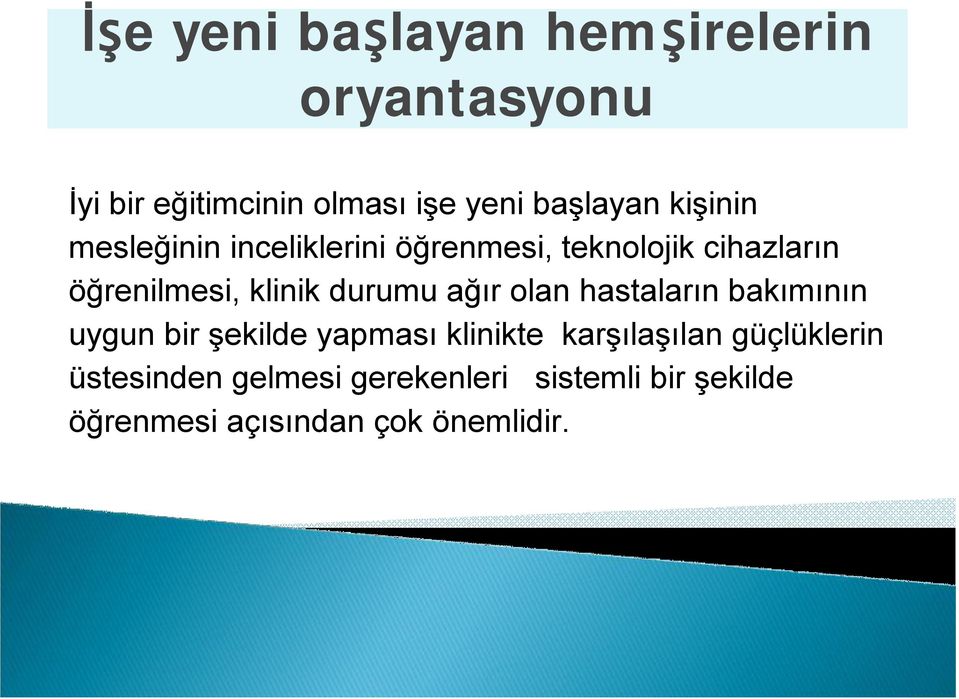 İşe yeni başlayan hemşirelerin oryantasyonu

İyi bir eğitimcinin olması işe yeni başlayan kişinin mesleğinin inceliklerini öğrenmesi, teknolojik cihazların öğrenilmesi, klinik durumu ağır olan hastaların bakımının uygun bir şekilde yapması klinikte karşılaşılan güçlüklerin üstesinden gelmesi gerekenleri sistemli bir şekilde öğrenmesi açısından çok önemlidir.